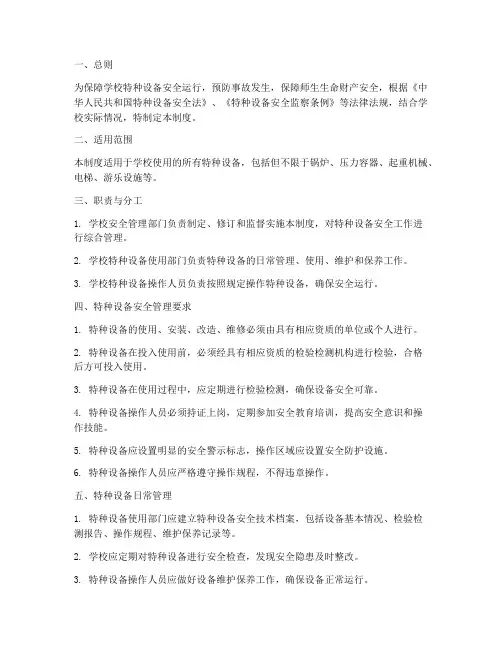 一、总则

为保障学校特种设备安全运行，预防事故发生，保障师生生命财产安全，根据《中华人民共和国特种设备安全法》、《特种设备安全监察条例》等法律法规，结合学校实际情况，特制定本制度。

二、适用范围

本制度适用于学校使用的所有特种设备，包括但不限于锅炉、压力容器、起重机械、电梯、游乐设施等。

三、职责与分工

1. 学校安全管理部门负责制定、修订和监督实施本制度，对特种设备安全工作进行综合管理。

2. 学校特种设备使用部门负责特种设备的日常管理、使用、维护和保养工作。

3. 学校特种设备操作人员负责按照规定操作特种设备，确保安全运行。

四、特种设备安全管理要求

1. 特种设备的使用、安装、改造、维修必须由具有相应资质的单位或个人进行。

2. 特种设备在投入使用前，必须经具有相应资质的检验检测机构进行检验，合格后方可投入使用。

3. 特种设备在使用过程中，应定期进行检验检测，确保设备安全可靠。

4. 特种设备操作人员必须持证上岗，定期参加安全教育培训，提高安全意识和操作技能。

5. 特种设备应设置明显的安全警示标志，操作区域应设置安全防护设施。

6. 特种设备操作人员应严格遵守操作规程，不得违章操作。

五、特种设备日常管理

1. 特种设备使用部门应建立特种设备安全技术档案，包括设备基本情况、检验检测报告、操作规程、维护保养记录等。

2. 学校应定期对特种设备进行安全检查，发现安全隐患及时整改。

3. 特种设备操作人员应做好设备维护保养工作，确保设备正常运行。